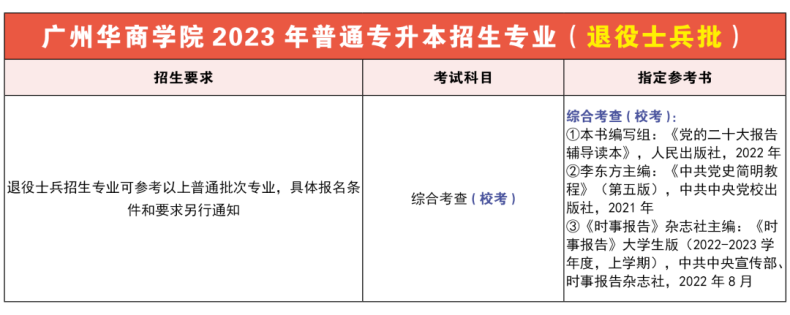 广州华商学院 2023 年普通专升本招生专业（退役士兵批）

| 招生要求 | 考试科目 | 指定参考书 |
|---|---|---|
| 退役士兵招生专业可参考以上普通批次专业，具体报名条件和要求另行通知 | 综合考查（校考） | 综合考查（校考）：①本书编写组：《党的二十大报告辅导读本》，人民出版社，2022 年 ②李东方主编：《中共党史简明教程》（第五版），中共中央党校出版社，2021 年 ③《时事报告》杂志社主编：《时事报告》大学生版（2022-2023 学年度，上学期），中共中央宣传部、时事报告杂志社，2022 年 8 月 |